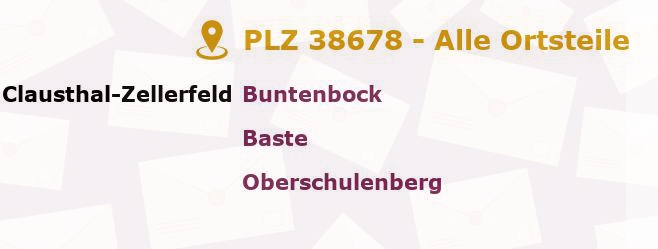 PLZ 38678 - Alle Ortsteile

Clausthal-Zellerfeld Buntenbock

Baste

Oberschulenberg